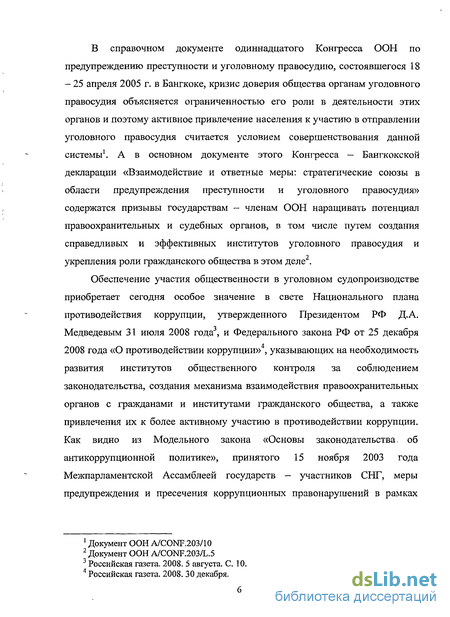 В справочном документе одиннадцатого Конгресса ООН по предупреждению преступности и уголовному правосудию, состоявшегося 18 – 25 апреля 2005 г. в Бангкоке, кризис доверия общества органам уголовного правосудия объясняется ограниченностью его роли в деятельности этих органов и поэтому активное привлечение населения к участию в отправлении уголовного правосудия считается условием совершенствования данной системы$^1$. А в основном документе этого Конгресса – Бангкокской декларации «Взаимодействие и ответные меры: стратегические союзы в области предупреждения преступности и уголовного правосудия» содержатся призывы государствам – членам ООН наращивать потенциал правоохранительных и судебных органов, в том числе путем создания справедливых и эффективных институтов уголовного правосудия и укрепления роли гражданского общества в этом деле$^2$.

Обеспечение участия общественности в уголовном судопроизводстве приобретает сегодня особое значение в свете Национального плана противодействия коррупции, утвержденного Президентом РФ Д.А. Медведевым 31 июля 2008 года$^3$, и Федерального закона РФ от 25 декабря 2008 года «О противодействии коррупции»$^4$, указывающих на необходимость развития институтов общественного контроля за соблюдением законодательства, создания механизма взаимодействия правоохранительных органов с гражданами и институтами гражданского общества, а также привлечения их к более активному участию в противодействии коррупции. Как видно из Модельного закона «Основы законодательства об антикоррупционной политике», принятого 15 ноября 2003 года Межпарламентской Ассамблеей государств – участников СНГ, меры предупреждения и пресечения коррупционных правонарушений в рамках

$^1$ Документ ООН A/CONF.203/10
$^2$ Документ ООН A/CONF.203/L.5
$^3$ Российская газета. 2008. 5 августа. С. 10.
$^4$ Российская газета. 2008. 30 декабря.

6

dsLib.net
библиотека диссертаций